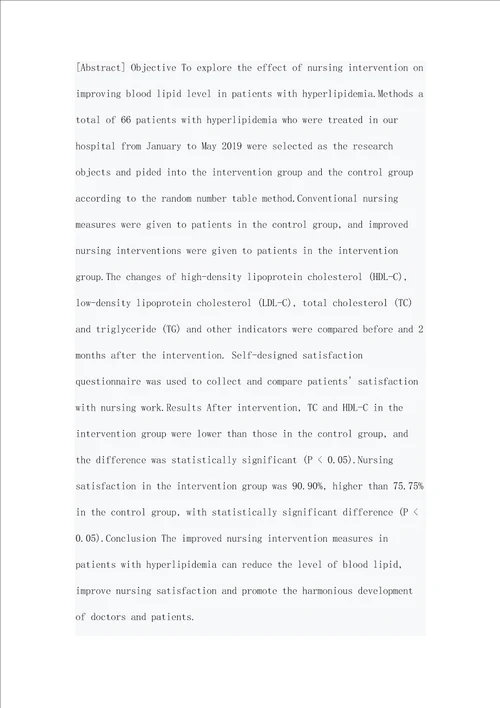 [Abstract] Objective To explore the effect of nursing intervention on improving blood lipid level in patients with hyperlipidemia.Methods a total of 66 patients with hyperlipidemia who were treated in our hospital from January to May 2019 were selected as the research objects and pided into the intervention group and the control group according to the random number table method.Conventional nursing measures were given to patients in the control group, and improved nursing interventions were given to patients in the intervention group.The changes of high-density lipoprotein cholesterol (HDL-C), low-density lipoprotein cholesterol (LDL-C), total cholesterol (TC) and triglyceride (TG) and other indicators were compared before and 2 months after the intervention. Self-designed satisfaction questionnaire was used to collect and compare patients' satisfaction with nursing work.Results After intervention, TC and HDL-C in the intervention group were lower than those in the control group, and the difference was statistically significant (P < 0.05).Nursing satisfaction in the intervention group was 90.90%, higher than 75.75% in the control group, with statistically significant difference (P < 0.05).Conclusion The improved nursing intervention measures in patients with hyperlipidemia can reduce the level of blood lipid, improve nursing satisfaction and promote the harmonious development of doctors and patients.